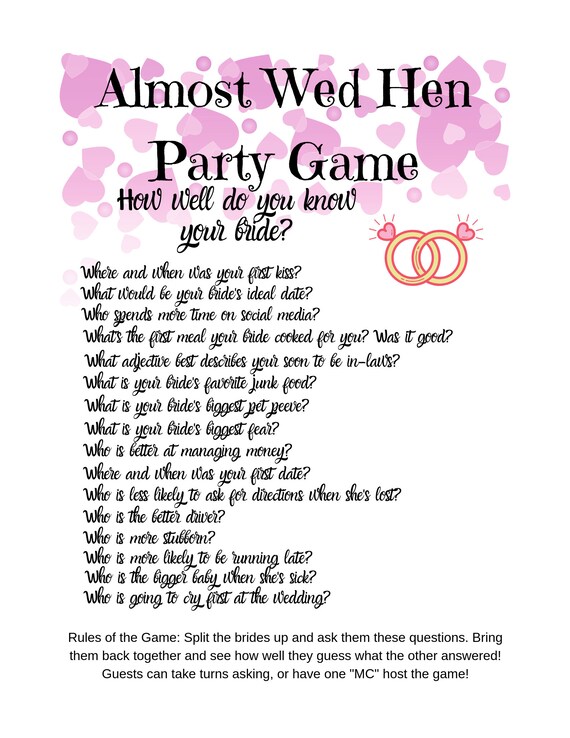 Almost Wed Hen Party Game

How well do you know your bride?

Where and when was your first kiss?
What would be your bride's ideal date?
Who spends more time on social media?
What's the first meal your bride cooked for you? Was it good?
What adjective best describes your soon to be in-laws?
What is your bride's favorite junk food?
What is your bride's biggest pet peeve?
What is your bride's biggest fear?
Who is better at managing money?
Where and when was your first date?
Who is less likely to ask for directions when she's lost?
Who is the better driver?
Who is more stubborn?
Who is more likely to be running late?
Who is the bigger baby when she's sick?
Who is going to cry first at the wedding?

Rules of the Game: Split the brides up and ask them these questions. Bring them back together and see how well they guess what the other answered! Guests can take turns asking, or have one "MC" host the game!